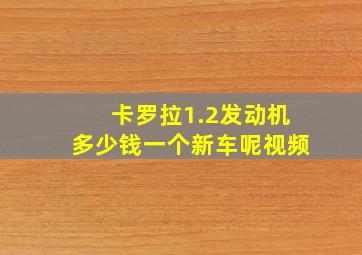 卡罗拉1.2发动机
多少钱一个新车呢视频